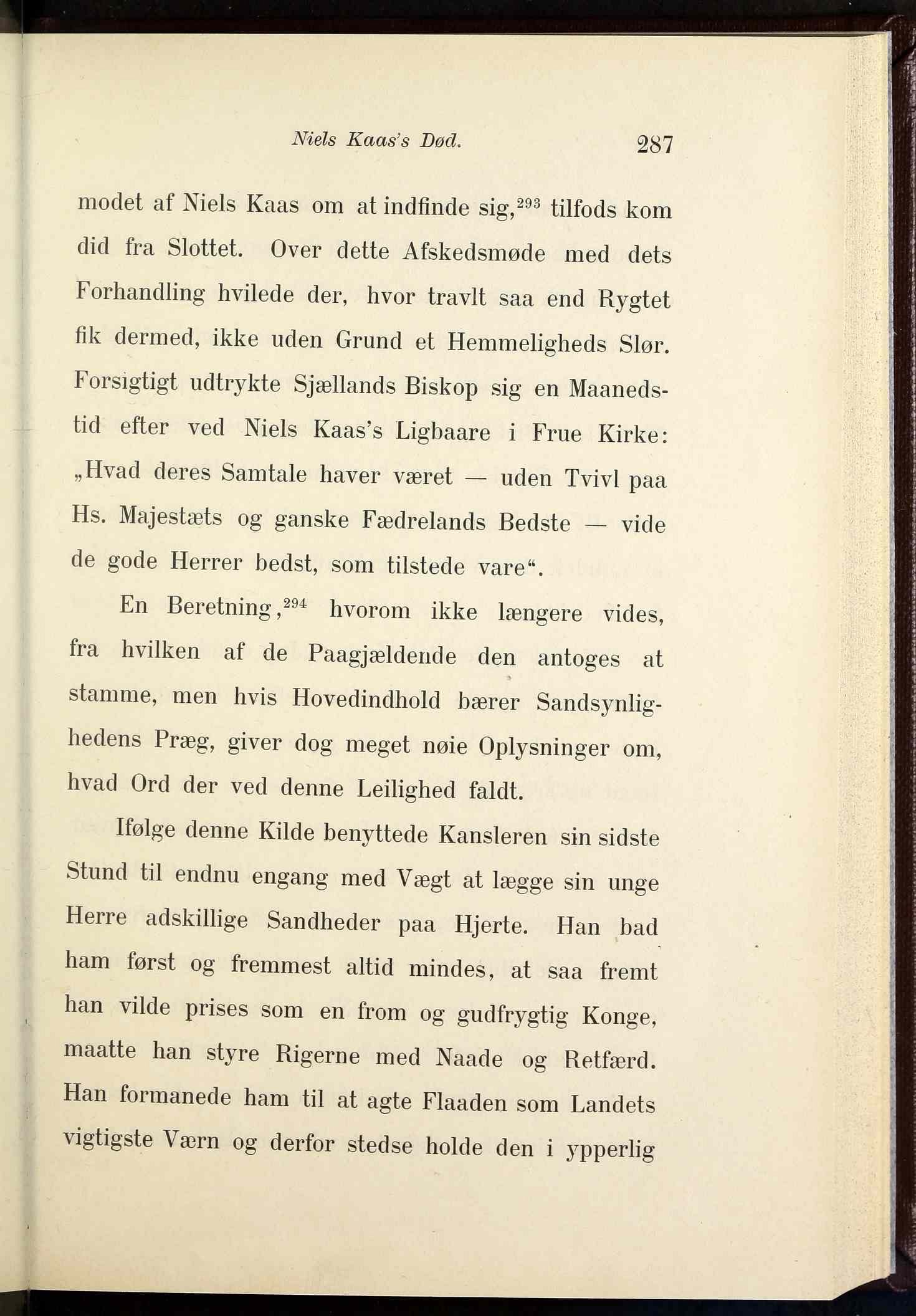 Niels Kaas's Død. 287

modet af Niels Kaas om at indfinde sig,$^{293}$ tilfods kom did fra Slottet. Over dette Afskedsmøde med dets Forhandling hvilede der, hvor travlt saa end Rygtet fik dermed, ikke uden Grund et Hemmeligheds Slør. Forsigtigt udtrykte Sjællands Biskop sig en Maanedstid efter ved Niels Kaas's Ligbaare i Frue Kirke: „Hvad deres Samtale haver været — uden Tvivl paa Hs. Majestæts og ganske Fædrelands Bedste — vide de gode Herrer bedst, som tilstede vare“.

En Beretning,$^{294}$ hvorom ikke længere vides, fra hvilken af de Paagjældende den antoges at stamme, men hvis Hovedindhold bærer Sandsynlighedens Præg, giver dog meget nøie Oplysninger om, hvad Ord der ved denne Leilighed faldt.

Ifølge denne Kilde benyttede Kansleren sin sidste Stund til endnu engang med Vægt at lægge sin unge Herre adskillige Sandheder paa Hjerte. Han bad ham først og fremmest altid mindes, at saa fremt han vilde prises som en from og gudfrygtig Konge, maatte han styre Rigerne med Naade og Retfærd. Han formanede ham til at agte Flaaden som Landets vigtigste Værn og derfor stedse holde den i ypperlig